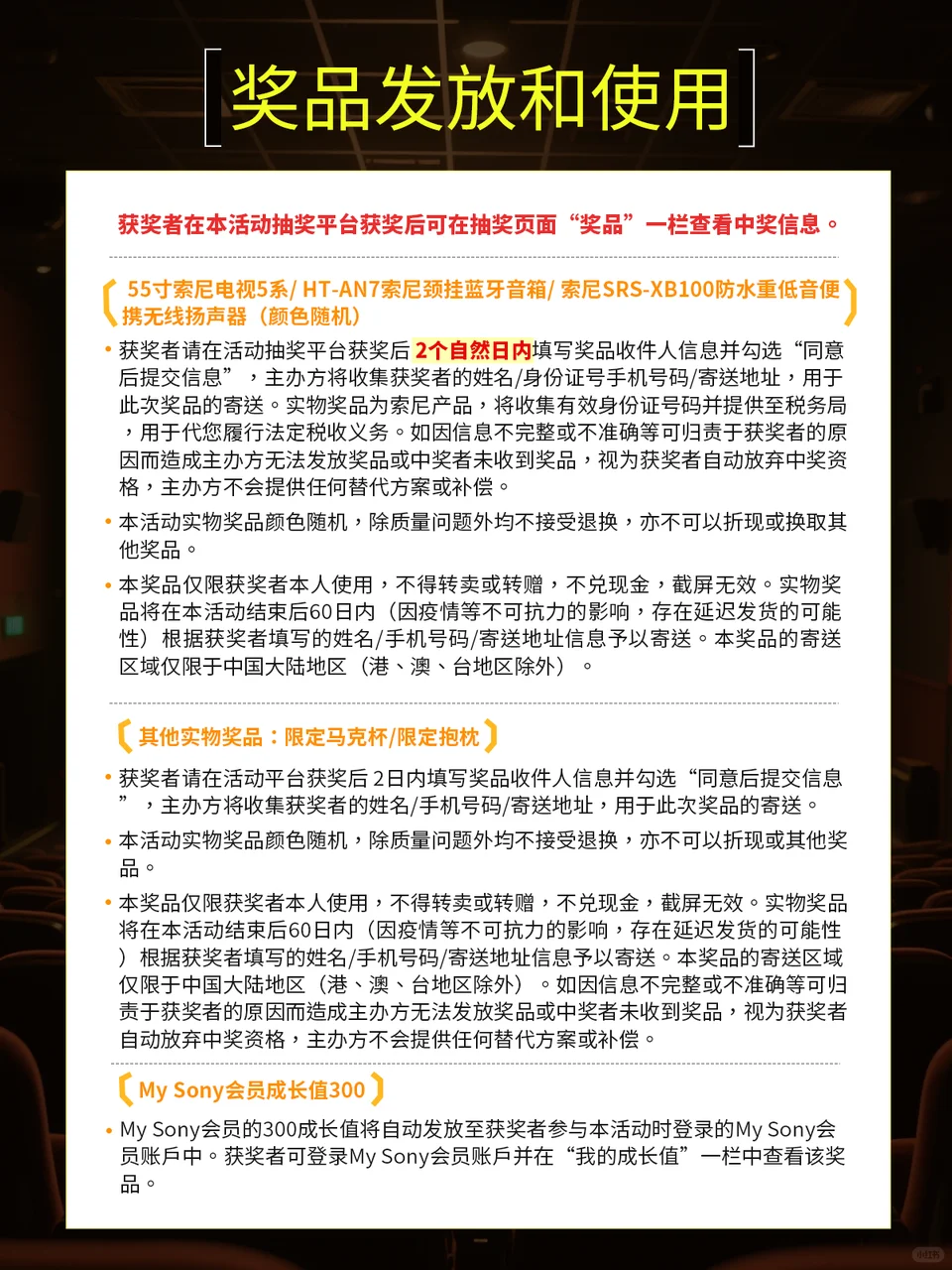 奖品发放和使用

获奖者在本活动抽奖平台获奖后可在抽奖页面“奖品”一栏查看中奖信息。

55寸索尼电视5系/ HT-AN7索尼颈挂蓝牙音箱/ 索尼SRS-XB100防水重低音便携无线扬声器（颜色随机）

• 获奖者请在活动抽奖平台获奖后 2个自然日内填写奖品收件人信息并勾选“同意后提交信息”，主办方将收集获奖者的姓名/身份证号手机号码/寄送地址，用于此次奖品的寄送。实物奖品为索尼产品，将收集有效身份证号码并提供至税务局，用于代您履行法定税收义务。如因信息不完整或不准确等可归责于获奖者的原因而造成主办方无法发放奖品或中奖者未收到奖品，视为获奖者自动放弃中奖资格，主办方不会提供任何替代方案或补偿。

• 本活动实物奖品颜色随机，除质量问题外均不接受退换，亦不可以折现或换取其他奖品。

• 本奖品仅限获奖者本人使用，不得转卖或转赠，不兑现金，截屏无效。实物奖品将在本活动结束后60日内（因疫情等不可抗力的影响，存在延迟发货的可能性）根据获奖者填写的姓名/手机号码/寄送地址信息予以寄送。本奖品的寄送区域仅限于中国大陆地区（港、澳、台地区除外）。

其他实物奖品：限定马克杯/限定抱枕

• 获奖者请在活动平台获奖后 2日内填写奖品收件人信息并勾选“同意后提交信息”，主办方将收集获奖者的姓名/手机号码/寄送地址，用于此次奖品的寄送。

• 本活动实物奖品颜色随机，除质量问题外均不接受退换，亦不可以折现或其他奖品。

• 本奖品仅限获奖者本人使用，不得转卖或转赠，不兑现金，截屏无效。实物奖品将在本活动结束后60日内（因疫情等不可抗力的影响，存在延迟发货的可能性）根据获奖者填写的姓名/手机号码/寄送地址信息予以寄送。本奖品的寄送区域仅限于中国大陆地区（港、澳、台地区除外）。如因信息不完整或不准确等可归责于获奖者的原因而造成主办方无法发放奖品或中奖者未收到奖品，视为获奖者自动放弃中奖资格，主办方不会提供任何替代方案或补偿。

My Sony会员成长值300

• My Sony会员的300成长值将自动发放至获奖者参与本活动时登录的My Sony会员账户中。获奖者可登录My Sony会员账户并在“我的成长值”一栏中查看该奖品。

小红书